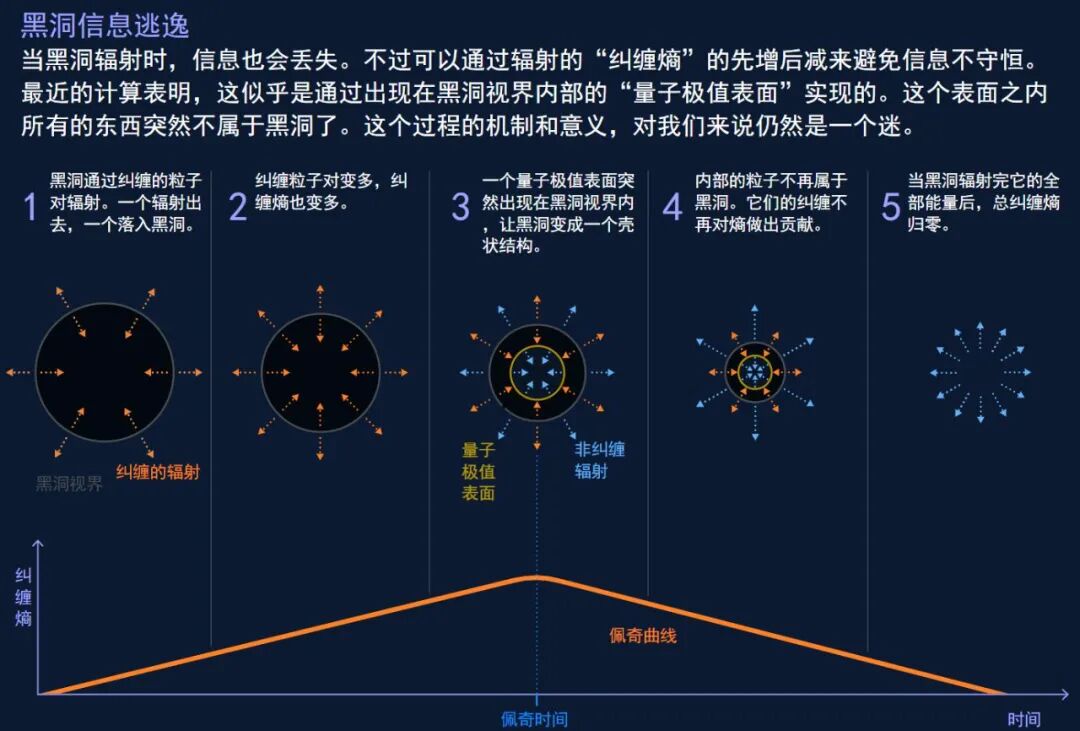 黑洞信息逃逸

当黑洞辐射时，信息也会丢失。不过可以通过辐射的“纠缠熵”的先增后减来避免信息不守恒。最近的计算表明，这似乎是通过出现在黑洞视界内部的“量子极值表面”实现的。这个表面之内所有的东西突然不属于黑洞了。这个过程的机制和意义，对我们来说仍然是一个迷。

1 黑洞通过纠缠的粒子对辐射。一个辐射出去，一个落入黑洞。

2 纠缠粒子对变多，纠缠熵也变多。

3 一个量子极值表面突然出现在黑洞视界内，让黑洞变成一个壳状结构。

4 内部的粒子不再属于黑洞。它们的纠缠不再对熵做出贡献。

5 当黑洞辐射完它的全部能量后，总纠缠熵归零。

黑洞视界

纠缠的辐射

量子极值表面

非纠缠辐射

纠缠熵

佩奇曲线

佩奇时间

时间